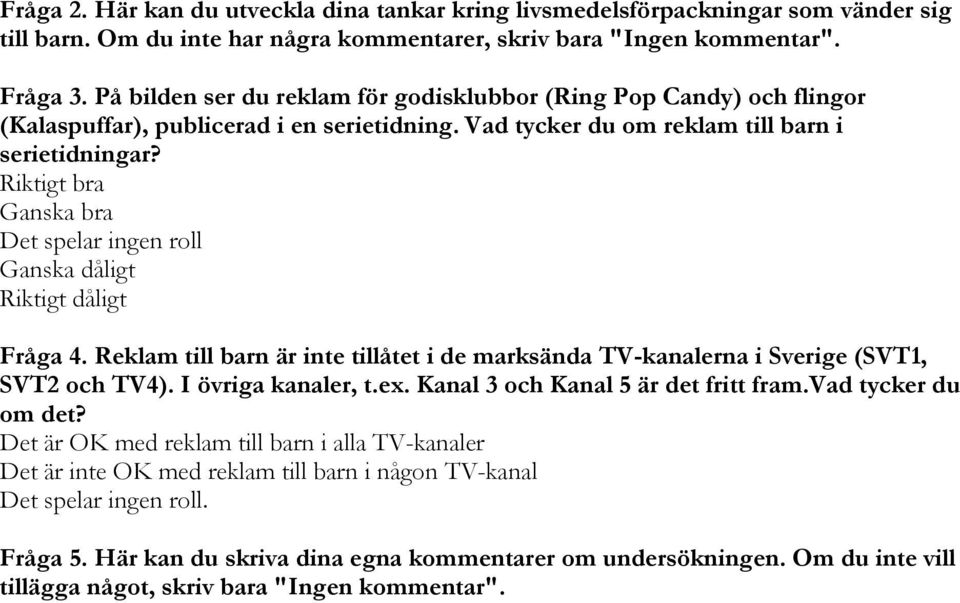 Fråga 2. Här kan du utveckla dina tankar kring livsmedelsförpackningar som vänder sig till barn. Om du inte har några kommentarer, skriv bara "Ingen kommentar".

Fråga 3. På bilden ser du reklam för godisklubbor (Ring Pop Candy) och flingor (Kalaspuffar), publicerad i en serietidning. Vad tycker du om reklam till barn i serietidningar?
Riktigt bra
Ganska bra
Det spelar ingen roll
Ganska dåligt
Riktigt dåligt

Fråga 4. Reklam till barn är inte tillåtet i de marksända TV-kanalerna i Sverige (SVT1, SVT2 och TV4). I övriga kanaler, t.ex. Kanal 3 och Kanal 5 är det fritt fram.Vad tycker du om det?
Det är OK med reklam till barn i alla TV-kanaler
Det är inte OK med reklam till barn i någon TV-kanal
Det spelar ingen roll.

Fråga 5. Här kan du skriva dina egna kommentarer om undersökningen. Om du inte vill tillägga något, skriv bara "Ingen kommentar".